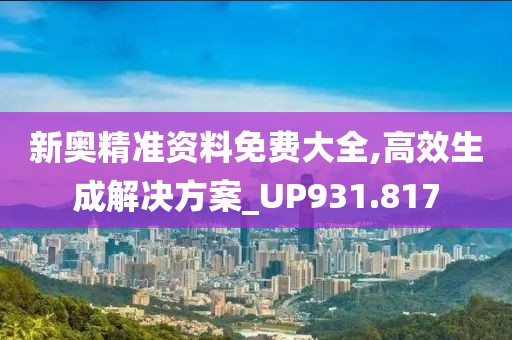 新奥精准资料免费大全,高效生成解决方案_UP931.817